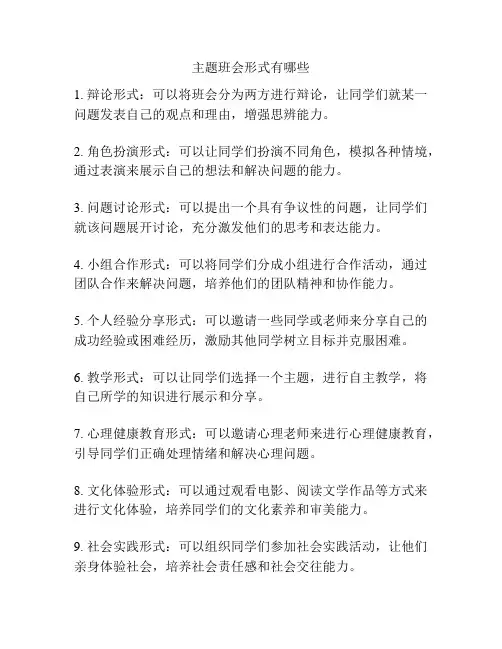 主题班会形式有哪些

1. 辩论形式：可以将班会分为两方进行辩论，让同学们就某一问题发表自己的观点和理由，增强思辨能力。

2. 角色扮演形式：可以让同学们扮演不同角色，模拟各种情境，通过表演来展示自己的想法和解决问题的能力。

3. 问题讨论形式：可以提出一个具有争议性的问题，让同学们就该问题展开讨论，充分激发他们的思考和表达能力。

4. 小组合作形式：可以将同学们分成小组进行合作活动，通过团队合作来解决问题，培养他们的团队精神和协作能力。

5. 个人经验分享形式：可以邀请一些同学或老师来分享自己的成功经验或困难经历，激励其他同学树立目标并克服困难。

6. 教学形式：可以让同学们选择一个主题，进行自主教学，将自己所学的知识进行展示和分享。

7. 心理健康教育形式：可以邀请心理老师来进行心理健康教育，引导同学们正确处理情绪和解决心理问题。

8. 文化体验形式：可以通过观看电影、阅读文学作品等方式来进行文化体验，培养同学们的文化素养和审美能力。

9. 社会实践形式：可以组织同学们参加社会实践活动，让他们亲身体验社会，培养社会责任感和社会交往能力。